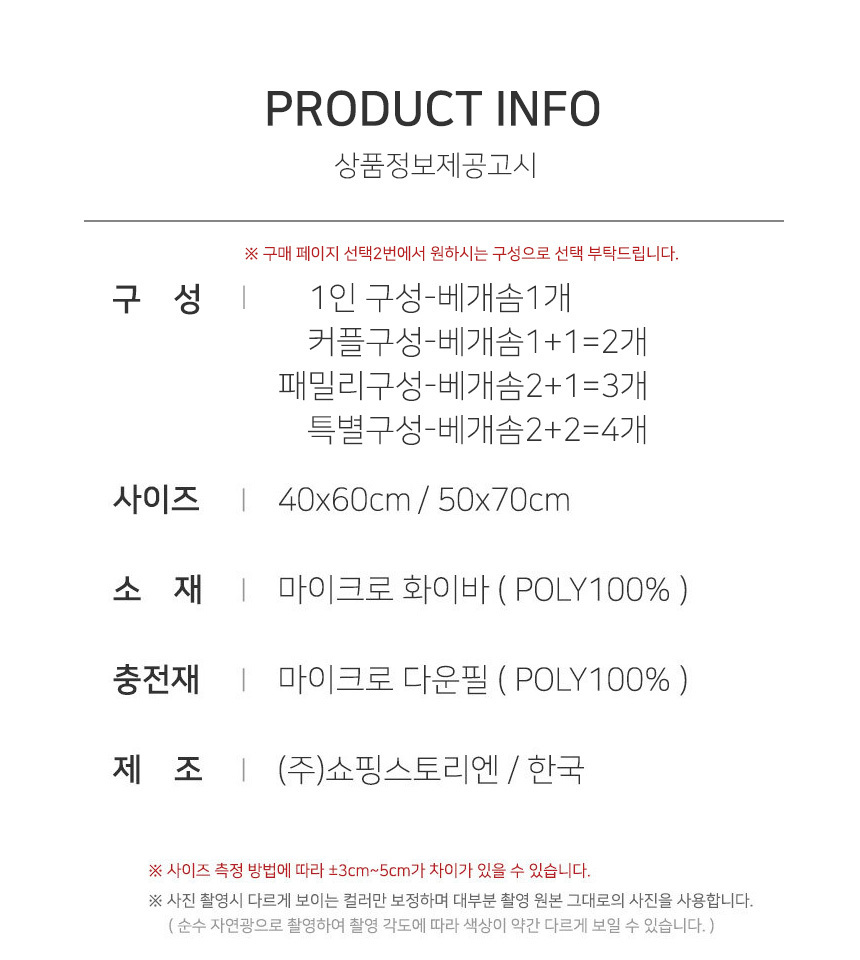 PRODUCT INFO
상품정보제공고시

※ 구매 페이지 선택2번에서 원하시는 구성으로 선택 부탁드립니다.

구 성 | 1인 구성-베개솜1개
커플구성-베개솜1+1=2개
패밀리구성-베개솜2+1=3개
특별구성-베개솜2+2=4개

사이즈 | 40x60cm / 50x70cm

소 재 | 마이크로 화이바 ( POLY100% )

충전재 | 마이크로 다운필 ( POLY100% )

제 조 | (주)쇼핑스토리엔 / 한국

※ 사이즈 측정 방법에 따라 ±3cm~5cm가 차이가 있을 수 있습니다.
※ 사진 촬영시 다르게 보이는 컬러만 보정하며 대부분 촬영 원본 그대로의 사진을 사용합니다.
( 순수 자연광으로 촬영하여 촬영 각도에 따라 색상이 약간 다르게 보일 수 있습니다. )